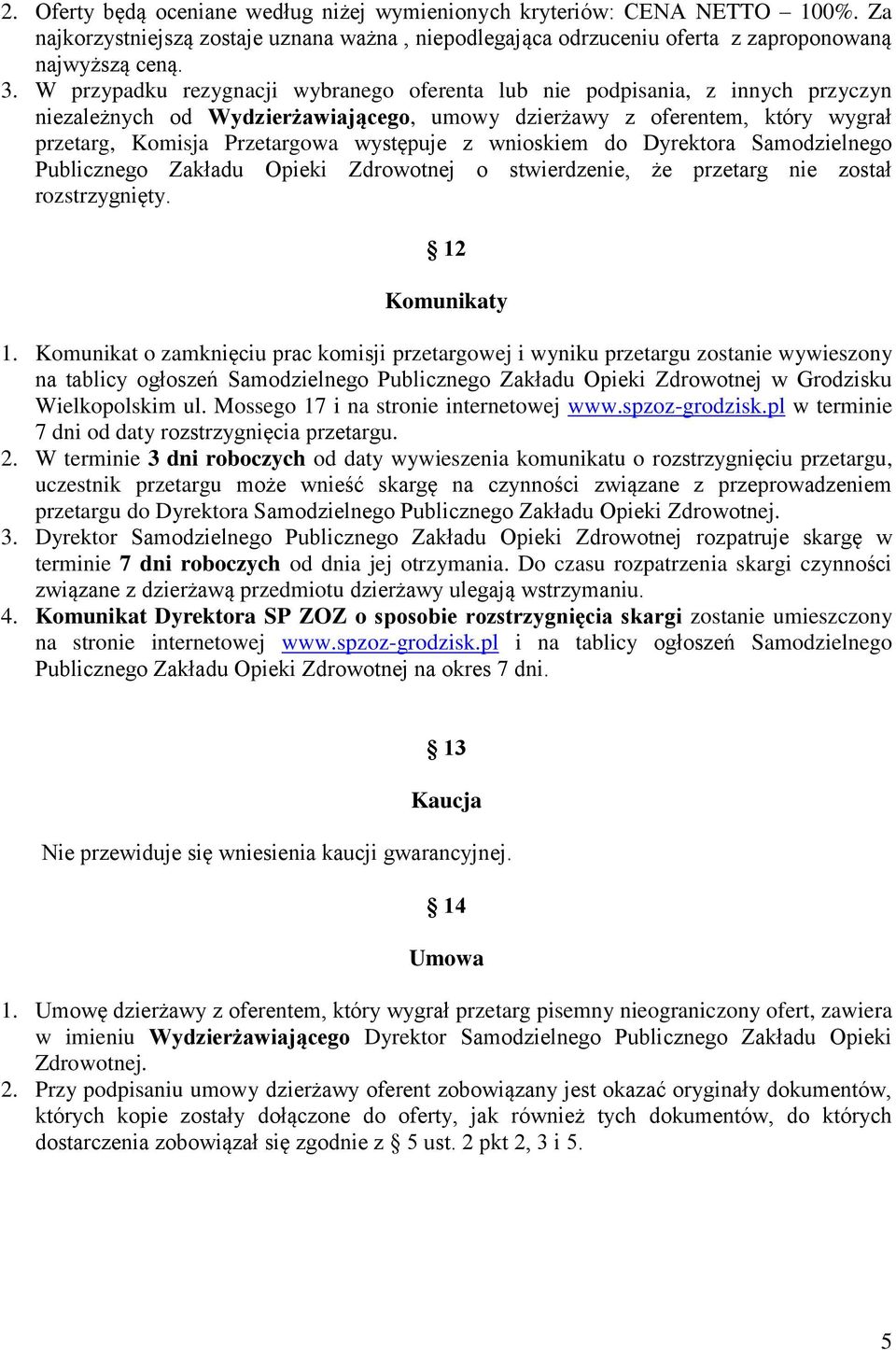 2. Oferty będą oceniane według niżej wymienionych kryteriów: CENA NETTO – 100%. Za najkorzystniejszą zostaje uznana ważna , niepodlegająca odrzuceniu oferta z zaproponowaną najwyższą ceną.
3. W przypadku rezygnacji wybranego oferenta lub nie podpisania, z innych przyczyn niezależnych od Wydzierżawiającego, umowy dzierżawy z oferentem, który wygrał przetarg, Komisja Przetargowa występuje z wnioskiem do Dyrektora Samodzielnego Publicznego Zakładu Opieki Zdrowotnej o stwierdzenie, że przetarg nie został rozstrzygnięty.

§ 12
Komunikaty

1. Komunikat o zamknięciu prac komisji przetargowej i wyniku przetargu zostanie wywieszony na tablicy ogłoszeń Samodzielnego Publicznego Zakładu Opieki Zdrowotnej w Grodzisku Wielkopolskim ul. Mossego 17 i na stronie internetowej www.spzoz-grodzisk.pl w terminie 7 dni od daty rozstrzygnięcia przetargu.
2. W terminie 3 dni roboczych od daty wywieszenia komunikatu o rozstrzygnięciu przetargu, uczestnik przetargu może wnieść skargę na czynności związane z przeprowadzeniem przetargu do Dyrektora Samodzielnego Publicznego Zakładu Opieki Zdrowotnej.
3. Dyrektor Samodzielnego Publicznego Zakładu Opieki Zdrowotnej rozpatruje skargę w terminie 7 dni roboczych od dnia jej otrzymania. Do czasu rozpatrzenia skargi czynności związane z dzierżawą przedmiotu dzierżawy ulegają wstrzymaniu.
4. Komunikat Dyrektora SP ZOZ o sposobie rozstrzygnięcia skargi zostanie umieszczony na stronie internetowej www.spzoz-grodzisk.pl i na tablicy ogłoszeń Samodzielnego Publicznego Zakładu Opieki Zdrowotnej na okres 7 dni.

§ 13
Kaucja

Nie przewiduje się wniesienia kaucji gwarancyjnej.

§ 14
Umowa

1. Umowę dzierżawy z oferentem, który wygrał przetarg pisemny nieograniczony ofert, zawiera w imieniu Wydzierżawiającego Dyrektor Samodzielnego Publicznego Zakładu Opieki Zdrowotnej.
2. Przy podpisaniu umowy dzierżawy oferent zobowiązany jest okazać oryginały dokumentów, których kopie zostały dołączone do oferty, jak również tych dokumentów, do których dostarczenia zobowiązał się zgodnie z § 5 ust. 2 pkt 2, 3 i 5.

5